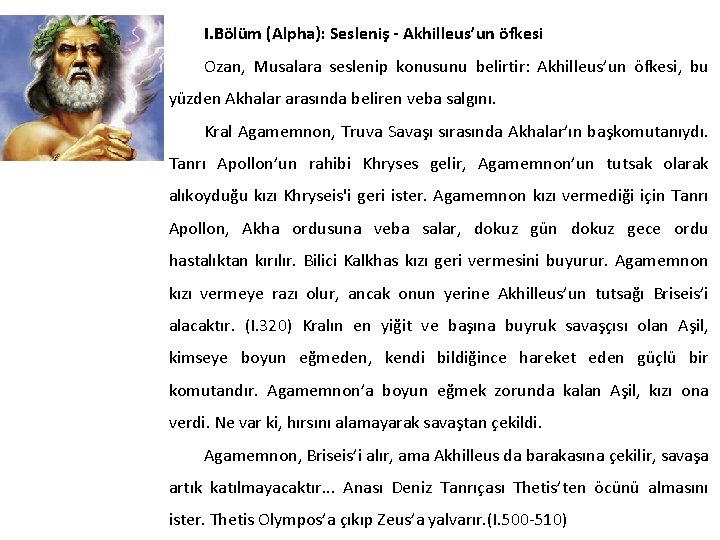 I.Bölüm (Alpha): Sesleniş - Akhilleus'un öfkesi

Ozan, Musalara seslenip konusunu belirtir: Akhilleus'un öfkesi, bu yüzden Akhalar arasında beliren veba salgını.

Kral Agamemnon, Truva Savaşı sırasında Akhalar'ın başkomutanıydı. Tanrı Apollon'un rahibi Khryses gelir, Agamemnon'un tutsak olarak alıkoyduğu kızı Khryseis'i geri ister. Agamemnon kızı vermediği için Tanrı Apollon, Akha ordusuna veba salar, dokuz gün dokuz gece ordu hastalıktan kırılır. Bilici Kalkhas kızı geri vermesini buyurur. Agamemnon kızı vermeye razı olur, ancak onun yerine Akhilleus'un tutsağı Briseis'i alacaktır. (I.320) Kralın en yiğit ve başına buyruk savaşçısı olan Aşil, kimseye boyun eğmeden, kendi bildiğince hareket eden güçlü bir komutandır. Agamemnon'a boyun eğmek zorunda kalan Aşil, kızı ona verdi. Ne var ki, hırsını alamayarak savaştan çekildi.

Agamemnon, Briseis'i alır, ama Akhilleus da barakasına çekilir, savaşa artık katılmayacaktır... Anası Deniz Tanrıçası Thetis'ten öcünü almasını ister. Thetis Olympos'a çıkıp Zeus'a yalvarır.(I.500-510)